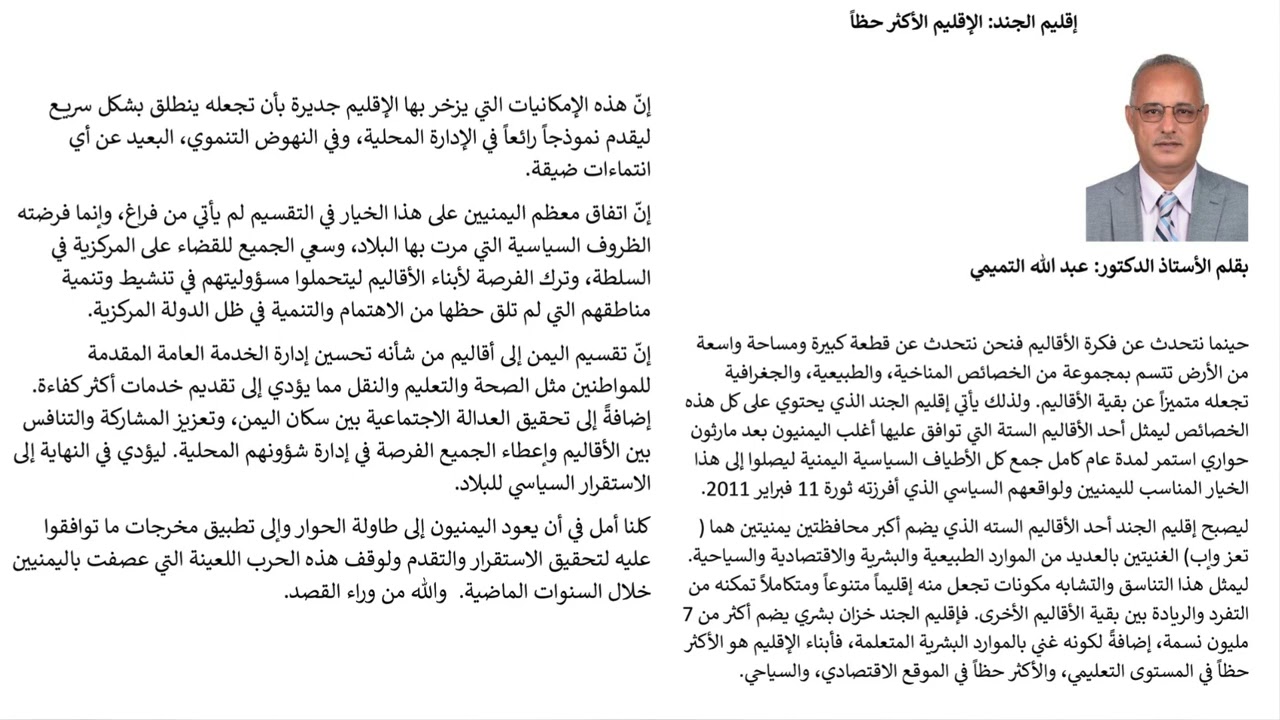 إقليم الجند: الإقليم الأكثر حظاً

بقلم الأستاذ الدكتور: عبد الله التميمي

حينما نتحدث عن فكرة الأقاليم فنحن نتحدث عن قطعة كبيرة ومساحة واسعة من الأرض تتسم بمجموعة من الخصائص المناخية، والطبيعية، والجغرافية تجعله متميزاً عن بقية الأقاليم. ولذلك يأتي إقليم الجند الذي يحتوي على كل هذه الخصائص ليمثل أحد الأقاليم الستة التي توافق عليها أغلب اليمنيون بعد مارثون حواري استمر لمدة عام كامل جمع كل الأطياف السياسية اليمنية ليصلوا إلى هذا الخيار المناسب لليمنيين ولواقعهم السياسي الذي أفرزته ثورة 11 فبراير 2011.

ليصبح إقليم الجند أحد الأقاليم السته الذي يضم أكبر محافظتين يمنيتين هما ( تعز وإب) الغنيتين بالعديد من الموارد الطبيعية والبشرية والاقتصادية والسياحية. ليمثل هذا التناسق والتشابه مكونات تجعل منه إقليماً متنوعاً ومتكاملاً تمكنه من التفرد والريادة بين بقية الأقاليم الأخرى. فإقليم الجند خزان بشري يضم أكثر من 7 مليون نسمة، إضافةً لكونه غني بالموارد البشرية المتعلمة، فأبناء الإقليم هو الأكثر حظاً في المستوى التعليمي، والأكثر حظاً في الموقع الاقتصادي، والسياحي.

إنّ هذه الإمكانيات التي يزخر بها الإقليم جديرة بأن تجعله ينطلق بشكل سريع ليقدم نموذجاً رائعاً في الإدارة المحلية، وفي النهوض التنموي، البعيد عن أي انتماءات ضيقة.

إنّ اتفاق معظم اليمنيين على هذا الخيار في التقسيم لم يأتي من فراغ، وإنما فرضته الظروف السياسية التي مرت بها البلاد، وسعي الجميع للقضاء على المركزية في السلطة، وترك الفرصة لأبناء الأقاليم ليتحملوا مسؤوليتهم في تنشيط وتنمية مناطقهم التي لم تلق حظها من الاهتمام والتنمية في ظل الدولة المركزية.

إنّ تقسيم اليمن إلى أقاليم من شأنه تحسين إدارة الخدمة العامة المقدمة للمواطنين مثل الصحة والتعليم والنقل مما يؤدي إلى تقديم خدمات أكثر كفاءة. إضافةً إلى تحقيق العدالة الاجتماعية بين سكان اليمن، وتعزيز المشاركة والتنافس بين الأقاليم وإعطاء الجميع الفرصة في إدارة شؤونهم المحلية. ليؤدي في النهاية إلى الاستقرار السياسي للبلاد.

كلنا أمل في أن يعود اليمنيون إلى طاولة الحوار وإلى تطبيق مخرجات ما توافقوا عليه لتحقيق الاستقرار والتقدم ولوقف هذه الحرب اللعينة التي عصفت باليمنيين خلال السنوات الماضية. والله من وراء القصد.